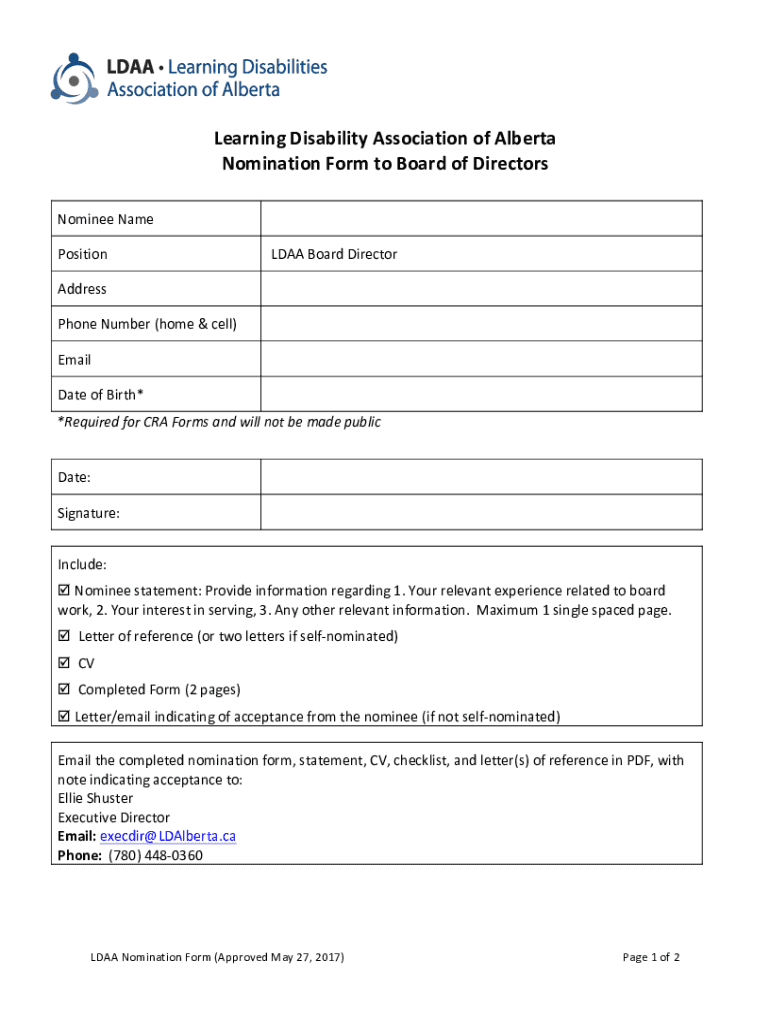 LDAA • Learning Disabilities Association of Alberta

Learning Disability Association of Alberta
Nomination Form to Board of Directors

| Nominee Name | |
|---|---|
| Position | LDAA Board Director |
| Address | |
| Phone Number (home & cell) | |
| Email | |
| Date of Birth* | |

*Required for CRA Forms and will not be made public

| Date: | |
|---|---|
| Signature: | |

Include:
☑ Nominee statement: Provide information regarding 1. Your relevant experience related to board work, 2. Your interest in serving, 3. Any other relevant information. Maximum 1 single spaced page.
☑ Letter of reference (or two letters if self-nominated)
☑ CV
☑ Completed Form (2 pages)
☑ Letter/email indicating of acceptance from the nominee (if not self-nominated)

Email the completed nomination form, statement, CV, checklist, and letter(s) of reference in PDF, with note indicating acceptance to:
Ellie Shuster
Executive Director
Email: execdir@LDAlberta.ca
Phone: (780) 448-0360

LDAA Nomination Form (Approved May 27, 2017)

Page 1 of 2